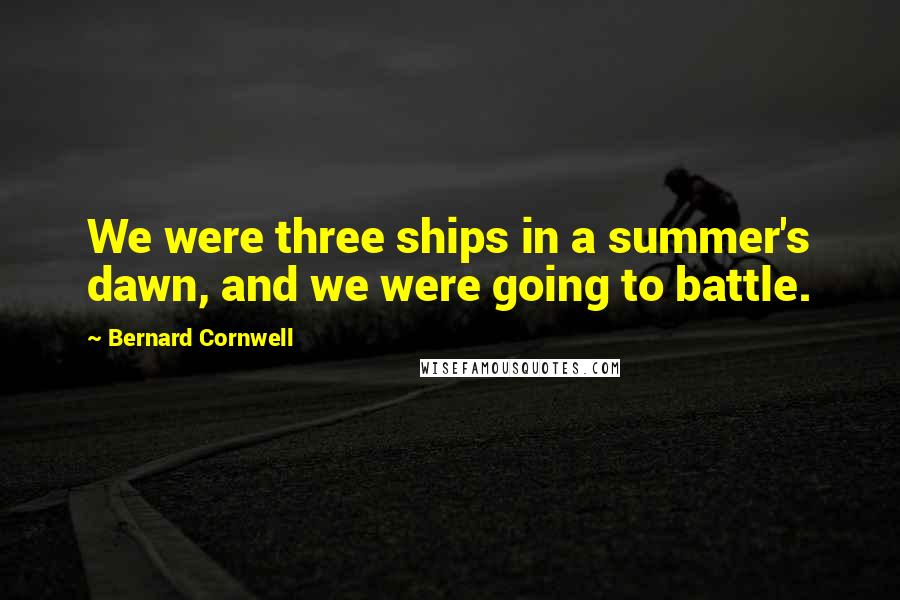 We were three ships in a summer's dawn, and we were going to battle.

~ Bernard Cornwell

WISEFAMOUSQUOTES.COM